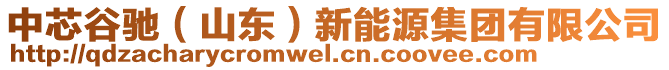 中芯谷驰（山东）新能源集团有限公司
http://qdzacharycromwel.cn.coovee.com